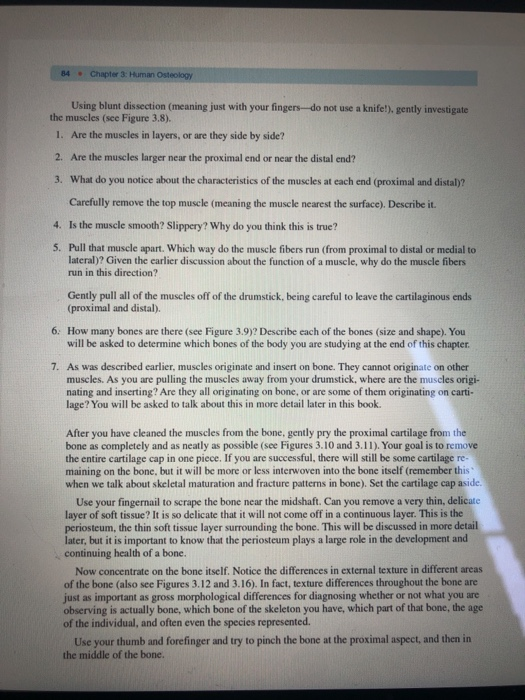 84 • Chapter 3: Human Osteology

Using blunt dissection (meaning just with your fingers—do not use a knife!), gently investigate the muscles (see Figure 3.8).

1. Are the muscles in layers, or are they side by side?

2. Are the muscles larger near the proximal end or near the distal end?

3. What do you notice about the characteristics of the muscles at each end (proximal and distal)?

Carefully remove the top muscle (meaning the muscle nearest the surface). Describe it.

4. Is the muscle smooth? Slippery? Why do you think this is true?

5. Pull that muscle apart. Which way do the muscle fibers run (from proximal to distal or medial to lateral)? Given the earlier discussion about the function of a muscle, why do the muscle fibers run in this direction?

Gently pull all of the muscles off of the drumstick, being careful to leave the cartilaginous ends (proximal and distal).

6. How many bones are there (see Figure 3.9)? Describe each of the bones (size and shape). You will be asked to determine which bones of the body you are studying at the end of this chapter.

7. As was described earlier, muscles originate and insert on bone. They cannot originate on other muscles. As you are pulling the muscles away from your drumstick, where are the muscles originating and inserting? Are they all originating on bone, or are some of them originating on cartilage? You will be asked to talk about this in more detail later in this book.

After you have cleaned the muscles from the bone, gently pry the proximal cartilage from the bone as completely and as neatly as possible (see Figures 3.10 and 3.11). Your goal is to remove the entire cartilage cap in one piece. If you are successful, there will still be some cartilage remaining on the bone, but it will be more or less interwoven into the bone itself (remember this when we talk about skeletal maturation and fracture patterns in bone). Set the cartilage cap aside.

Use your fingernail to scrape the bone near the midshaft. Can you remove a very thin, delicate layer of soft tissue? It is so delicate that it will not come off in a continuous layer. This is the periosteum, the thin soft tissue layer surrounding the bone. This will be discussed in more detail later, but it is important to know that the periosteum plays a large role in the development and continuing health of a bone.

Now concentrate on the bone itself. Notice the differences in external texture in different areas of the bone (also see Figures 3.12 and 3.16). In fact, texture differences throughout the bone are just as important as gross morphological differences for diagnosing whether or not what you are observing is actually bone, which bone of the skeleton you have, which part of that bone, the age of the individual, and often even the species represented.

Use your thumb and forefinger and try to pinch the bone at the proximal aspect, and then in the middle of the bone.